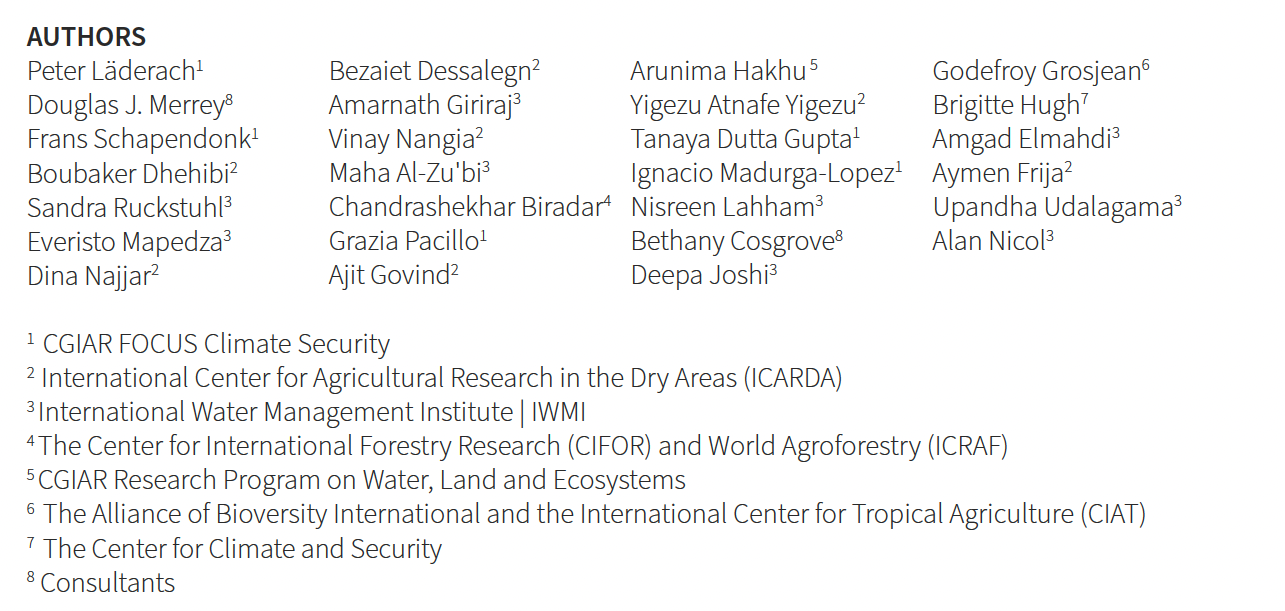 AUTHORS

Peter Läderach$^{1}$
Douglas J. Merrey$^{8}$
Frans Schapendonk$^{1}$
Boubaker Dhehibi$^{2}$
Sandra Ruckstuhl$^{3}$
Everisto Mapedza$^{3}$
Dina Najjar$^{2}$

Bezaiet Dessalegn$^{2}$
Amarnath Giriraj$^{3}$
Vinay Nangia$^{2}$
Maha Al-Zu'bi$^{3}$
Chandrashekhar Biradar$^{4}$
Grazia Pacillo$^{1}$
Ajit Govind$^{2}$

Arunima Hakhu$^{5}$
Yigezu Atnafe Yigezu$^{2}$
Tanaya Dutta Gupta$^{1}$
Ignacio Madurga-Lopez$^{1}$
Nisreen Lahham$^{3}$
Bethany Cosgrove$^{8}$
Deepa Joshi$^{3}$

Godefroy Grosjean$^{6}$
Brigitte Hugh$^{7}$
Amgad Elmahdi$^{3}$
Aymen Frija$^{2}$
Upandha Udalagama$^{3}$
Alan Nicol$^{3}$

$^{1}$ CGIAR FOCUS Climate Security
$^{2}$ International Center for Agricultural Research in the Dry Areas (ICARDA)
$^{3}$ International Water Management Institute | IWMI
$^{4}$ The Center for International Forestry Research (CIFOR) and World Agroforestry (ICRAF)
$^{5}$ CGIAR Research Program on Water, Land and Ecosystems
$^{6}$ The Alliance of Bioversity International and the International Center for Tropical Agriculture (CIAT)
$^{7}$ The Center for Climate and Security
$^{8}$ Consultants